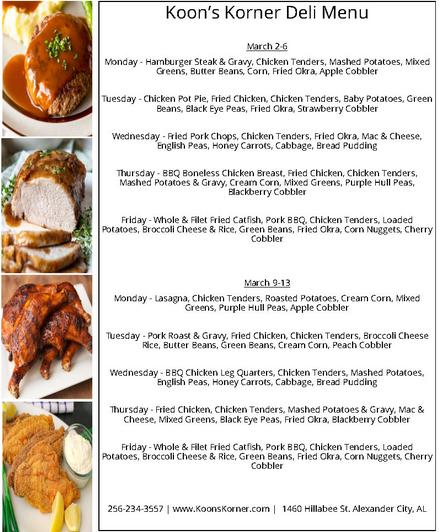 Koon's Korner Deli Menu

March 2-6

Monday - Hamburger Steak & Gravy, Chicken Tenders, Mashed Potatoes, Mixed Greens, Butter Beans, Corn, Fried Okra, Apple Cobbler

Tuesday - Chicken Pot Pie, Fried Chicken, Chicken Tenders, Baby Potatoes, Green Beans, Black Eye Peas, Fried Okra, Strawberry Cobbler

Wednesday - Fried Pork Chops, Chicken Tenders, Fried Okra, Mac & Cheese, English Peas, Honey Carrots, Cabbage, Bread Pudding

Thursday - BBQ Boneless Chicken Breast, Fried Chicken, Chicken Tenders, Mashed Potatoes & Gravy, Cream Corn, Mixed Greens, Purple Hull Peas, Blackberry Cobbler

Friday - Whole & Filet Fried Catfish, Pork BBQ, Chicken Tenders, Loaded Potatoes, Broccoli Cheese & Rice, Green Beans, Fried Okra, Corn Nuggets, Cherry Cobbler

March 9-13

Monday - Lasagna, Chicken Tenders, Roasted Potatoes, Cream Corn, Mixed Greens, Purple Hull Peas, Apple Cobbler

Tuesday - Pork Roast & Gravy, Fried Chicken, Chicken Tenders, Broccoli Cheese Rice, Butter Beans, Green Beans, Cream Corn, Peach Cobbler

Wednesday - BBQ Chicken Leg Quarters, Chicken Tenders, Mashed Potatoes, English Peas, Honey Carrots, Cabbage, Bread Pudding

Thursday - Fried Chicken, Chicken Tenders, Mashed Potatoes & Gravy, Mac & Cheese, Mixed Greens, Black Eye Peas, Fried Okra, Blackberry Cobbler

Friday - Whole & Filet Fried Catfish, Pork BBQ, Chicken Tenders, Loaded Potatoes, Broccoli Cheese & Rice, Green Beans, Fried Okra, Corn Nuggets, Cherry Cobbler

256-234-3557 | www.KoonsKorner.com | 1460 Hillabee St. Alexander City, AL